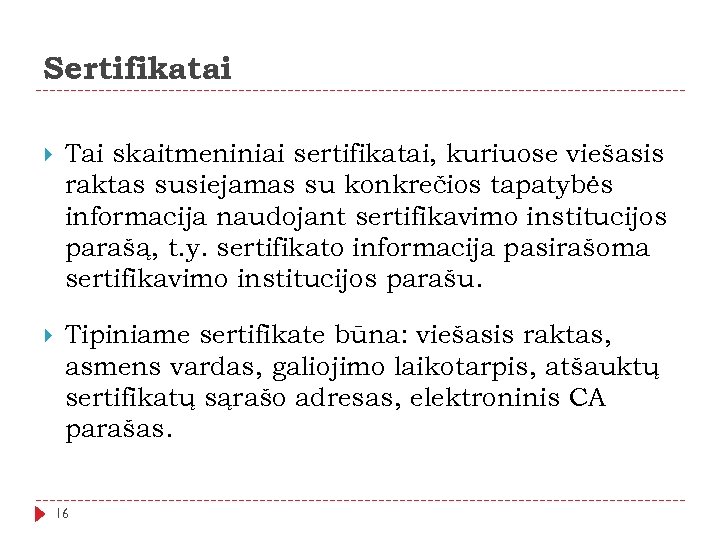 Sertifikatai

Tai skaitmeniniai sertifikatai, kuriuose viešasis raktas susiejamas su konkrečios tapatybės informacija naudojant sertifikavimo institucijos parašą, t.y. sertifikato informacija pasirašoma sertifikavimo institucijos parašu.

Tipiniame sertifikate būna: viešasis raktas, asmens vardas, galiojimo laikotarpis, atšauktų sertifikatų sąrašo adresas, elektroninis CA parašas.

16